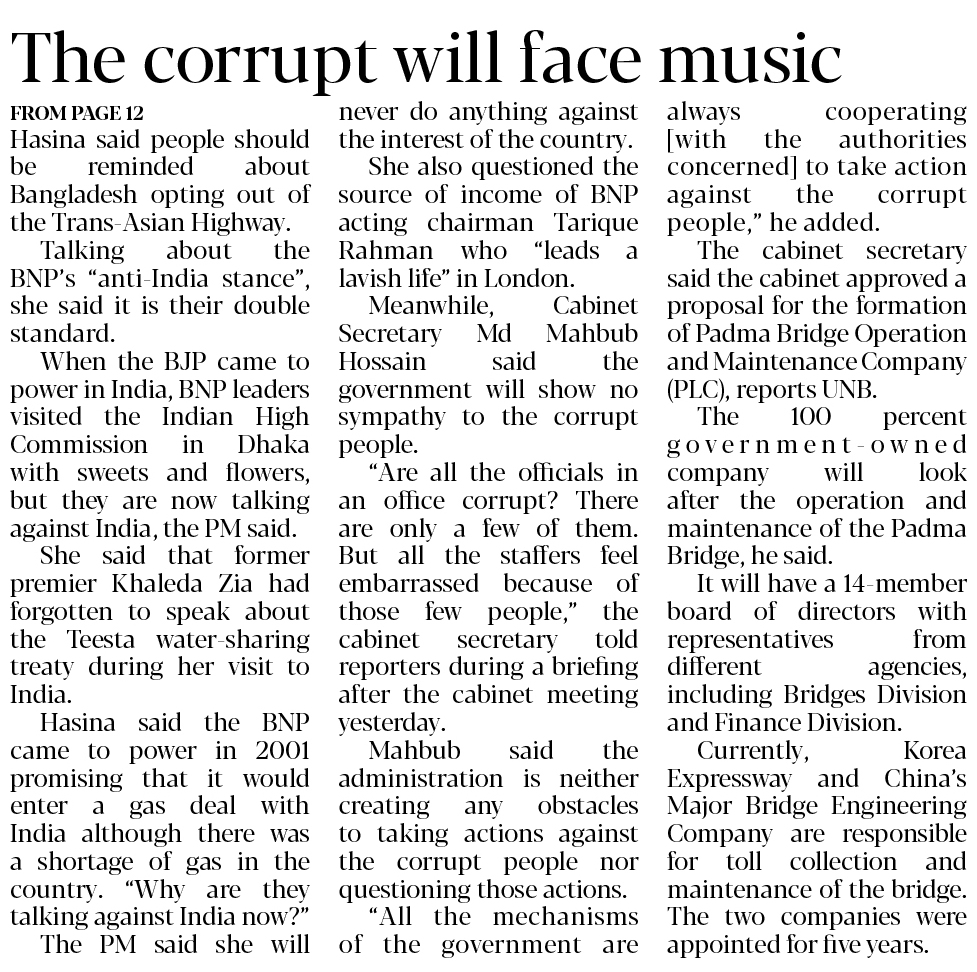 The corrupt will face music

FROM PAGE 12
Hasina said people should be reminded about Bangladesh opting out of the Trans-Asian Highway.

Talking about the BNP's "anti-India stance", she said it is their double standard.

When the BJP came to power in India, BNP leaders visited the Indian High Commission in Dhaka with sweets and flowers, but they are now talking against India, the PM said.

She said that former premier Khaleda Zia had forgotten to speak about the Teesta water-sharing treaty during her visit to India.

Hasina said the BNP came to power in 2001 promising that it would enter a gas deal with India although there was a shortage of gas in the country. "Why are they talking against India now?"

The PM said she will never do anything against the interest of the country.

She also questioned the source of income of BNP acting chairman Tarique Rahman who "leads a lavish life" in London.

Meanwhile, Cabinet Secretary Md Mahbub Hossain said the government will show no sympathy to the corrupt people.

"Are all the officials in an office corrupt? There are only a few of them. But all the staffers feel embarrassed because of those few people," the cabinet secretary told reporters during a briefing after the cabinet meeting yesterday.

Mahbub said the administration is neither creating any obstacles to taking actions against the corrupt people nor questioning those actions.

"All the mechanisms of the government are always cooperating [with the authorities concerned] to take action against the corrupt people," he added.

The cabinet secretary said the cabinet approved a proposal for the formation of Padma Bridge Operation and Maintenance Company (PLC), reports UNB.

The 100 percent government-owned company will look after the operation and maintenance of the Padma Bridge, he said.

It will have a 14-member board of directors with representatives from different agencies, including Bridges Division and Finance Division.

Currently, Korea Expressway and China's Major Bridge Engineering Company are responsible for toll collection and maintenance of the bridge. The two companies were appointed for five years.